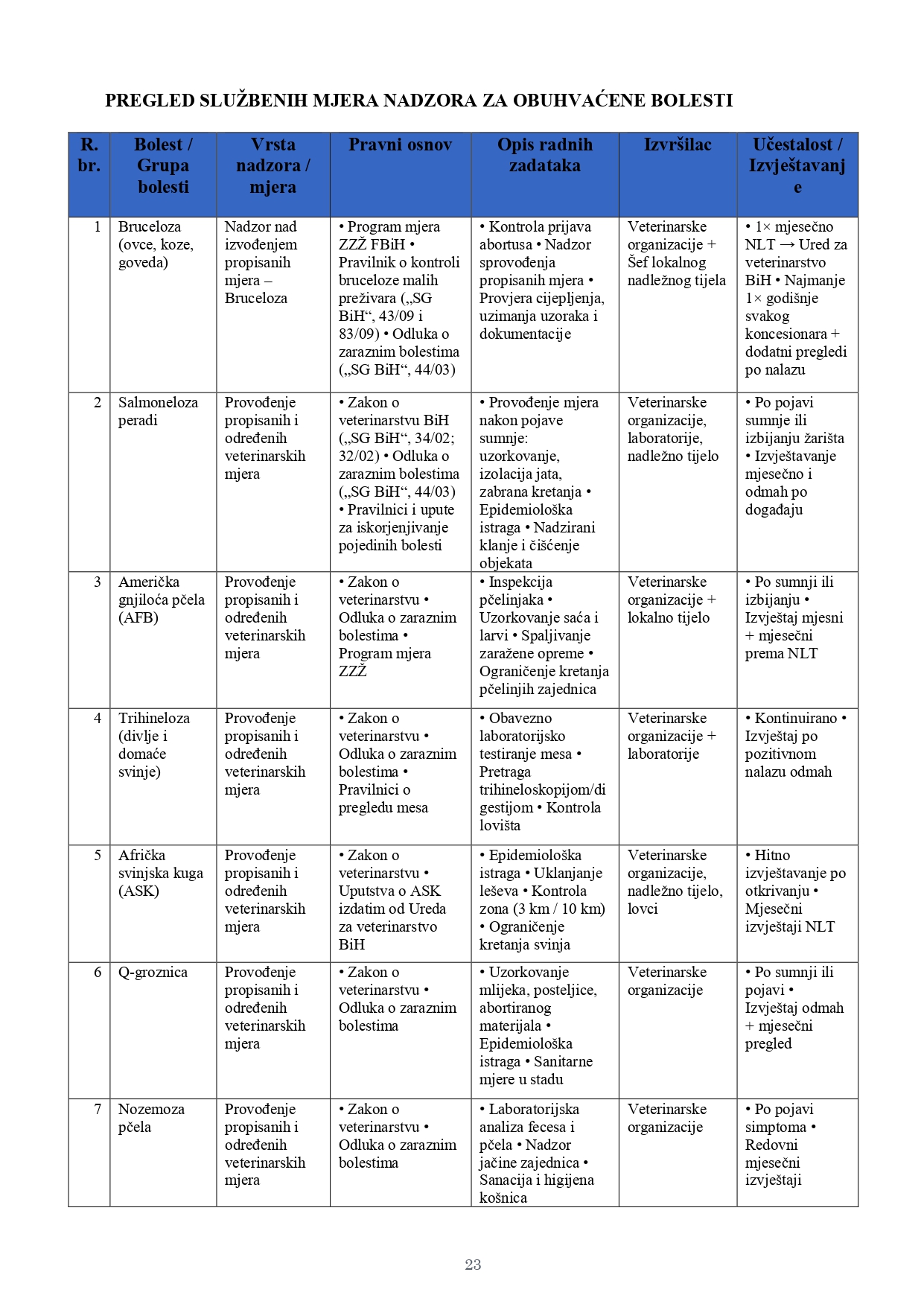 PREGLED SLUŽBENIH MJERA NADZORA ZA OBUHVAĆENE BOLESTI

| R. br. | Bolest / Grupa bolesti | Vrsta nadzora / mjera | Pravni osnov | Opis radnih zadataka | Izvršilac | Učestalost / Izvještavanje |
|---|---|---|---|---|---|---|
| 1 | Bruceloza (ovce, koze, goveda) | Nadzor nad izvođenjem propisanih mjera – Bruceloza | • Program mjera ZZŽ FBiH • Pravilnik o kontroli bruceloze malih preživara („SG BiH“, 43/09 i 83/09) • Odluka o zaraznim bolestima („SG BiH“, 44/03) | • Kontrola prijava abortusa • Nadzor sprovođenja propisanih mjera • Provjera cijepljenja, uzimanja uzoraka i dokumentacije | Veterinarske organizacije + Šef lokalnog nadležnog tijela | • 1× mjesečno NLT → Ured za veterinarstvo BiH • Najmanje 1× godišnje svakog koncesionara + dodatni pregledi po nalazu |
| 2 | Salmoneloza peradi | Provođenje propisanih i određenih veterinarskih mjera | • Zakon o veterinarstvu BiH („SG BiH“, 34/02; 32/02) • Odluka o zaraznim bolestima („SG BiH“, 44/03) • Pravilnici i upute za iskorjenjivanje pojedinih bolesti | • Provođenje mjera nakon pojave sumnje: uzorkovanje, izolacija jata, zabrana kretanja • Epidemiološka istraga • Nadzirani klanje i čišćenje objekata | Veterinarske organizacije, laboratorije, nadležno tijelo | • Po pojavi sumnje ili izbijanju žarišta • Izvještavanje mjesečno i odmah po događaju |
| 3 | Američka gnjiloća pčela (AFB) | Provođenje propisanih i određenih veterinarskih mjera | • Zakon o veterinarstvu • Odluka o zaraznim bolestima • Program mjera ZZŽ | • Inspekcija pčelinjaka • Uzorkovanje saća i larvi • Spaljivanje zaražene opreme • Ograničenje kretanja pčelinjih zajednica | Veterinarske organizacije + lokalno tijelo | • Po sumnji ili izbijanju • Izvještaj mjesni + mjesečni prema NLT |
| 4 | Trihineloza (divlje i domaće svinje) | Provođenje propisanih i određenih veterinarskih mjera | • Zakon o veterinarstvu • Odluka o zaraznim bolestima • Pravilnici o pregledu mesa | • Obavezno laboratorijsko testiranje mesa • Pretraga trihineloskopijom/digestijom • Kontrola lovišta | Veterinarske organizacije + laboratorije | • Kontinuirano • Izvještaj po pozitivnom nalazu odmah |
| 5 | Afrička svinjska kuga (ASK) | Provođenje propisanih i određenih veterinarskih mjera | • Zakon o veterinarstvu • Uputstva o ASK izdatim od Ureda za veterinarstvo BiH | • Epidemiološka istraga • Uklanjanje leševa • Kontrola zona (3 km / 10 km) • Ograničenje kretanja svinja | Veterinarske organizacije, nadležno tijelo, lovci | • Hitno izvještavanje po otkrivanju • Mjesečni izvještaji NLT |
| 6 | Q-groznica | Provođenje propisanih i određenih veterinarskih mjera | • Zakon o veterinarstvu • Odluka o zaraznim bolestima | • Uzorkovanje mlijeka, posteljice, abortiranog materijala • Epidemiološka istraga • Sanitarne mjere u stadu | Veterinarske organizacije | • Po sumnji ili pojavi • Izvještaj odmah + mjesečni pregled |
| 7 | Nozemoza pčela | Provođenje propisanih i određenih veterinarskih mjera | • Zakon o veterinarstvu • Odluka o zaraznim bolestima | • Laboratorijska analiza fecesa i pčela • Nadzor jačine zajednica • Sanacija i higijena košnica | Veterinarske organizacije | • Po pojavi simptoma • Redovni mjesečni izvještaji |

23